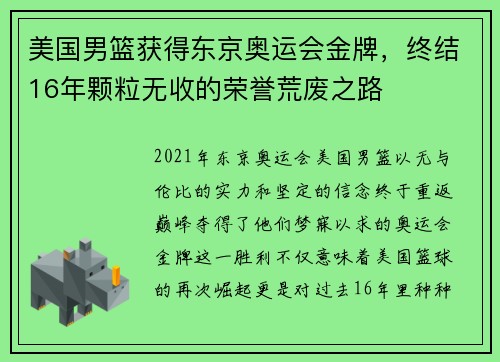 美国男篮获得东京奥运会金牌，终结16年颗粒无收的荣誉荒废之路

2021年东京奥运会美国男篮以无与伦比的实力和坚定的信念终于重返巅峰夺得了他们梦寐以求的奥运会金牌这一胜利不仅意味着美国篮球的再次崛起更是对过去16年里种种